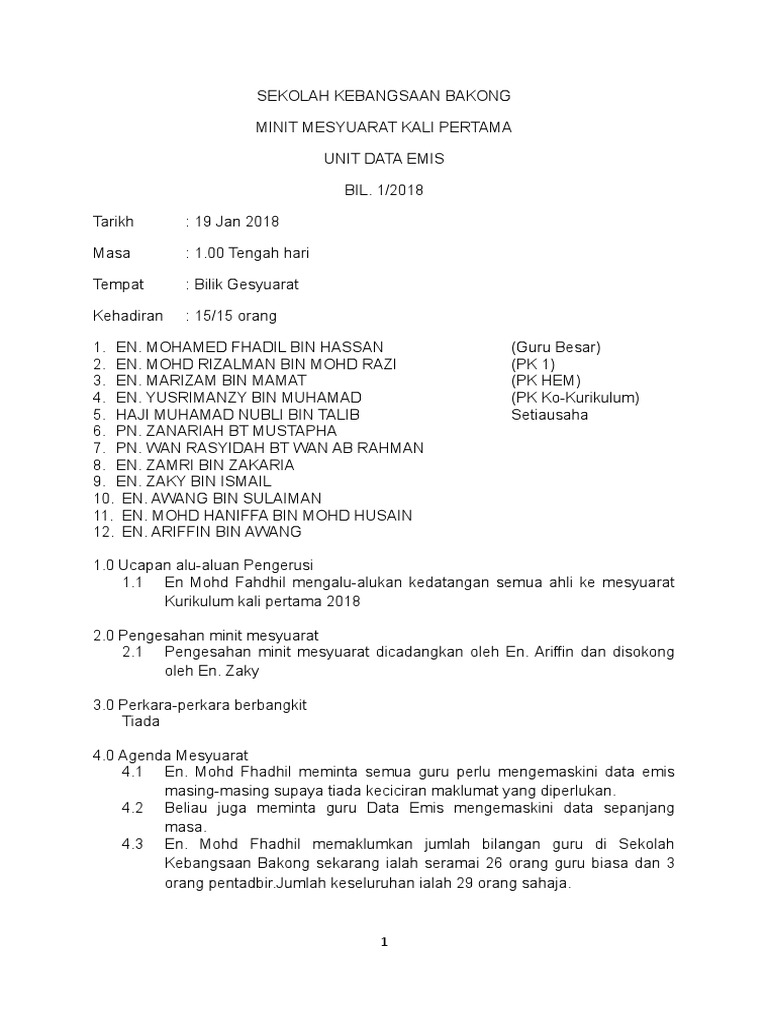 SEKOLAH KEBANGSAAN BAKONG

MINIT MESYUARAT KALI PERTAMA

UNIT DATA EMIS

BIL. 1/2018

Tarikh : 19 Jan 2018

Masa : 1.00 Tengah hari

Tempat : Bilik Gesyuarat

Kehadiran : 15/15 orang

1. EN. MOHAMED FHADIL BIN HASSAN (Guru Besar)
2. EN. MOHD RIZALMAN BIN MOHD RAZI (PK 1)
3. EN. MARIZAM BIN MAMAT (PK HEM)
4. EN. YUSRIMANZY BIN MUHAMAD (PK Ko-Kurikulum)
5. HAJI MUHAMAD NUBLI BIN TALIB Setiausaha
6. PN. ZANARIAH BT MUSTAPHA
7. PN. WAN RASYIDAH BT WAN AB RAHMAN
8. EN. ZAMRI BIN ZAKARIA
9. EN. ZAKY BIN ISMAIL
10. EN. AWANG BIN SULAIMAN
11. EN. MOHD HANIFFA BIN MOHD HUSAIN
12. EN. ARIFFIN BIN AWANG

1.0 Ucapan alu-aluan Pengerusi
1.1 En Mohd Fahdhil mengalu-alukan kedatangan semua ahli ke mesyuarat Kurikulum kali pertama 2018

2.0 Pengesahan minit mesyuarat
2.1 Pengesahan minit mesyuarat dicadangkan oleh En. Ariffin dan disokong oleh En. Zaky

3.0 Perkara-perkara berbangkit
Tiada

4.0 Agenda Mesyuarat
4.1 En. Mohd Fhadhil meminta semua guru perlu mengemaskini data emis masing-masing supaya tiada keciciran maklumat yang diperlukan.
4.2 Beliau juga meminta guru Data Emis mengemaskini data sepanjang masa.
4.3 En. Mohd Fhadhil memaklumkan jumlah bilangan guru di Sekolah Kebangsaan Bakong sekarang ialah seramai 26 orang guru biasa dan 3 orang pentadbir.Jumlah keseluruhan ialah 29 orang sahaja.

1